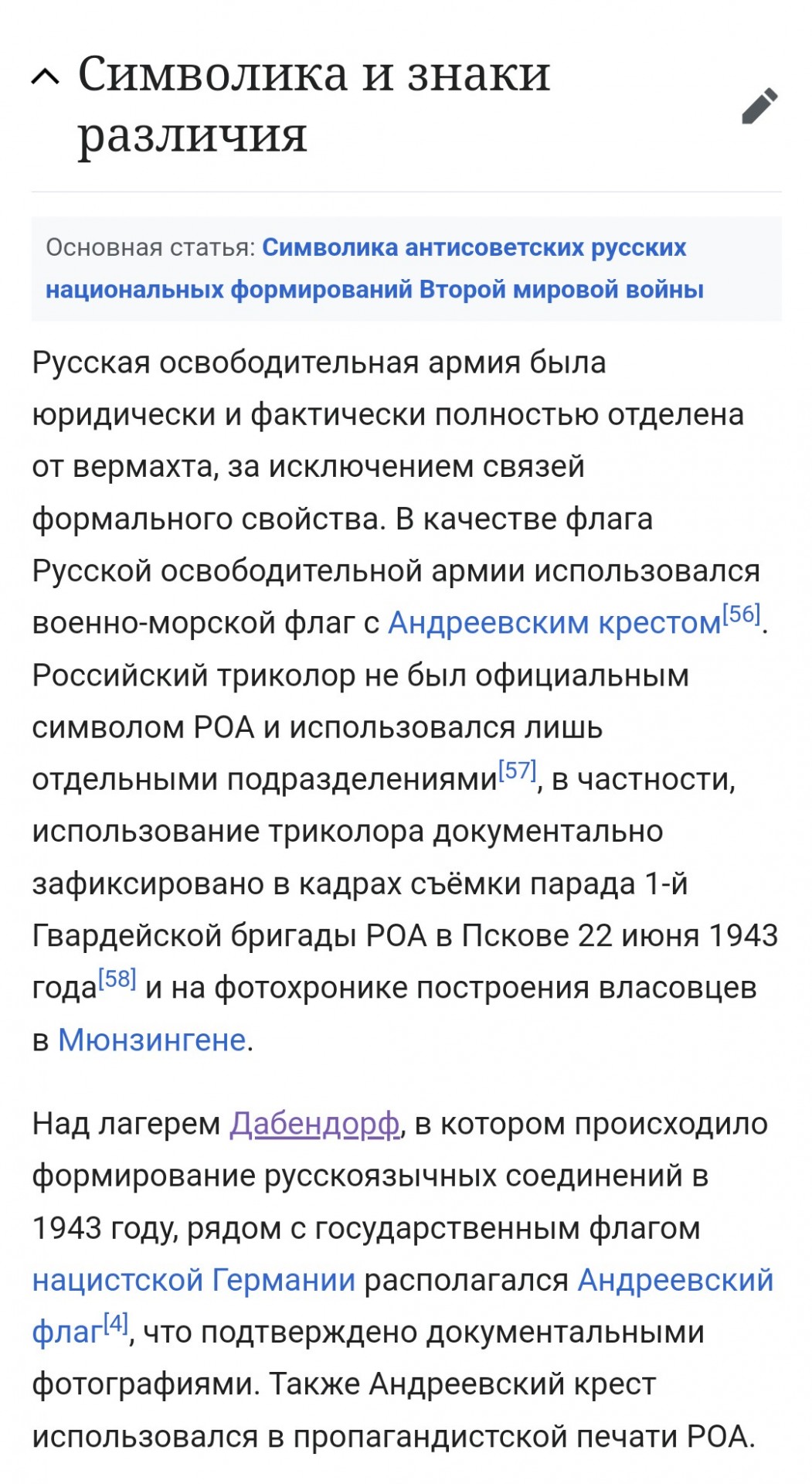 Символика и знаки различия

Основная статья: Символика антисоветских русских национальных формирований Второй мировой войны

Русская освободительная армия была юридически и фактически полностью отделена от вермахта, за исключением связей формального свойства. В качестве флага Русской освободительной армии использовался военно-морской флаг с Андреевским крестом[56]. Российский триколор не был официальным символом РОА и использовался лишь отдельными подразделениями[57], в частности, использование триколора документально зафиксировано в кадрах съёмки парада 1-й Гвардейской бригады РОА в Пскове 22 июня 1943 года[58] и на фотохронике построения власовцев в Мюнзингене.

Над лагерем Дабендорф, в котором происходило формирование русскоязычных соединений в 1943 году, рядом с государственным флагом нацистской Германии располагался Андреевский флаг[4], что подтверждено документальными фотографиями. Также Андреевский крест использовался в пропагандистской печати РОА.